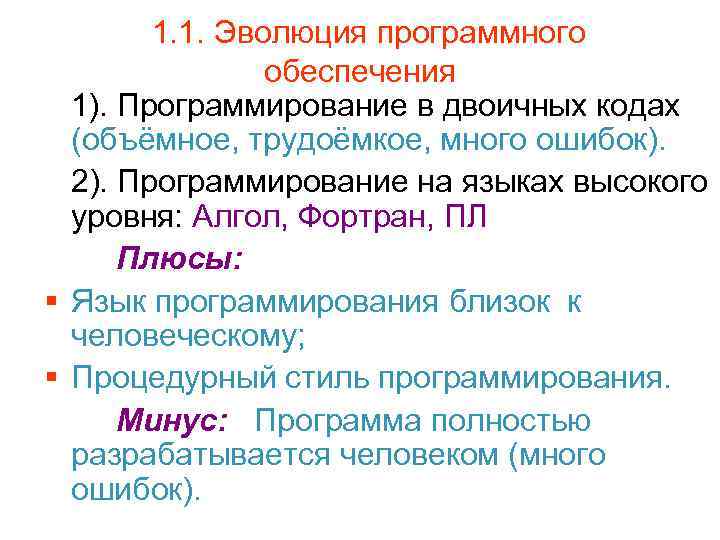 1.1. Эволюция программного обеспечения

1). Программирование в двоичных кодах (объёмное, трудоёмкое, много ошибок).

2). Программирование на языках высокого уровня: Алгол, Фортран, ПЛ

Плюсы:

• Язык программирования близок к человеческому;
• Процедурный стиль программирования.

Минус: Программа полностью разрабатывается человеком (много ошибок).